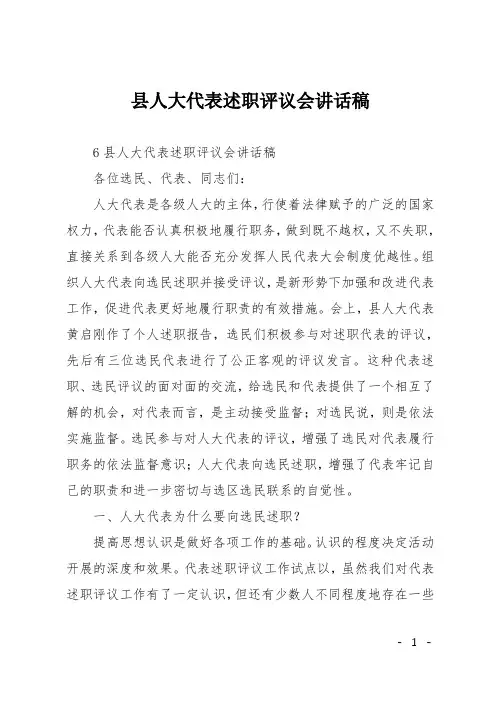 县人大代表述职评议会讲话稿

6县人大代表述职评议会讲话稿

各位选民、代表、同志们:

人大代表是各级人大的主体,行使着法律赋予的广泛的国家权力,代表能否认真积极地履行职务,做到既不越权,又不失职,直接关系到各级人大能否充分发挥人民代表大会制度优越性。组织人大代表向选民述职并接受评议,是新形势下加强和改进代表工作,促进代表更好地履行职责的有效措施。会上,县人大代表黄启刚作了个人述职报告,选民们积极参与对述职代表的评议,先后有三位选民代表进行了公正客观的评议发言。这种代表述职、选民评议的面对面的交流,给选民和代表提供了一个相互了解的机会,对代表而言,是主动接受监督;对选民说,则是依法实施监督。选民参与对人大代表的评议,增强了选民对代表履行职务的依法监督意识;人大代表向选民述职,增强了代表牢记自己的职责和进一步密切与选区选民联系的自觉性。

一、人大代表为什么要向选民述职?

提高思想认识是做好各项工作的基础。认识的程度决定活动开展的深度和效果。代表述职评议工作试点以,虽然我们对代表述职评议工作有了一定认识,但还有少数人不同程度地存在一些

- 1 -